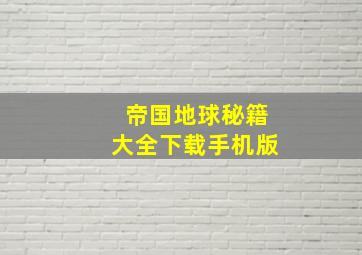 帝国地球秘籍
大全下载手机版